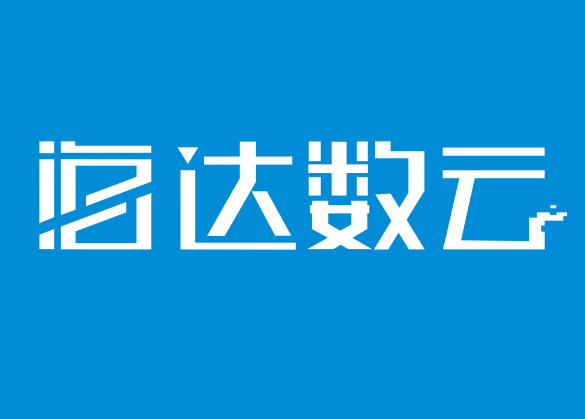 海达数云